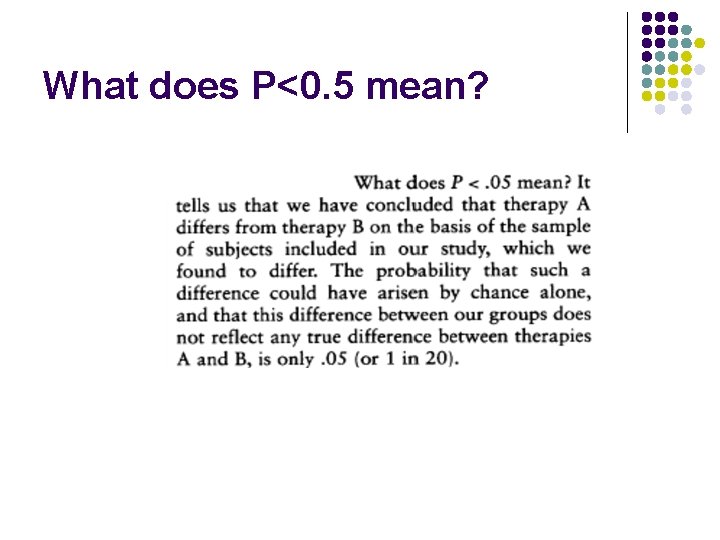 What does P<0.5 mean?

What does $P < .05$ mean? It tells us that we have concluded that therapy A differs from therapy B on the basis of the sample of subjects included in our study, which we found to differ. The probability that such a difference could have arisen by chance alone, and that this difference between our groups does not reflect any true difference between therapies A and B, is only .05 (or 1 in 20).